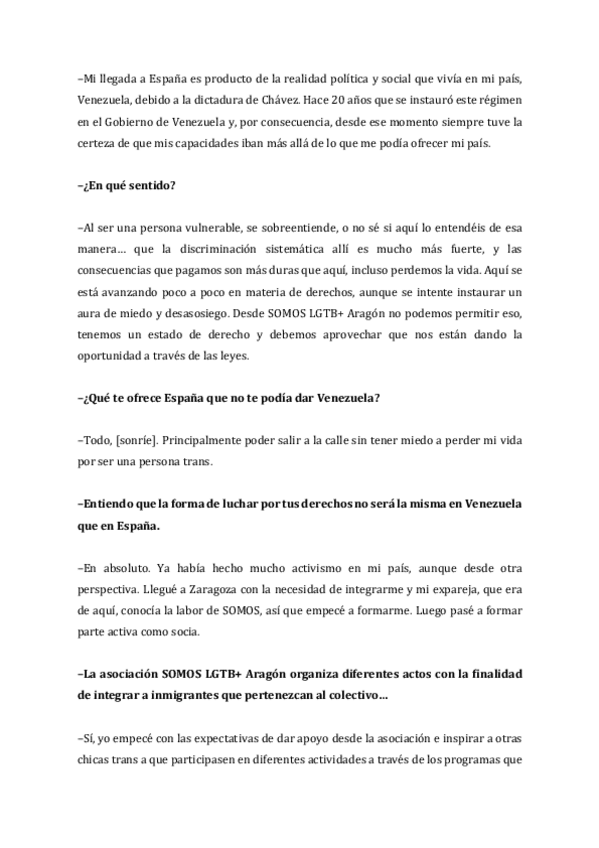 –Mi llegada a España es producto de la realidad política y social que vivía en mi país, Venezuela, debido a la dictadura de Chávez. Hace 20 años que se instauró este régimen en el Gobierno de Venezuela y, por consecuencia, desde ese momento siempre tuve la certeza de que mis capacidades iban más allá de lo que me podía ofrecer mi país.

–¿En qué sentido?

–Al ser una persona vulnerable, se sobreentiende, o no sé si aquí lo entendéis de esa manera… que la discriminación sistemática allí es mucho más fuerte, y las consecuencias que pagamos son más duras que aquí, incluso perdemos la vida. Aquí se está avanzando poco a poco en materia de derechos, aunque se intente instaurar un aura de miedo y desasosiego. Desde SOMOS LGTB+ Aragón no podemos permitir eso, tenemos un estado de derecho y debemos aprovechar que nos están dando la oportunidad a través de las leyes.

–¿Qué te ofrece España que no te podía dar Venezuela?

–Todo, [sonríe]. Principalmente poder salir a la calle sin tener miedo a perder mi vida por ser una persona trans.

–Entiendo que la forma de luchar por tus derechos no será la misma en Venezuela que en España.

–En absoluto. Ya había hecho mucho activismo en mi país, aunque desde otra perspectiva. Llegué a Zaragoza con la necesidad de integrarme y mi expareja, que era de aquí, conocía la labor de SOMOS, así que empecé a formarme. Luego pasé a formar parte activa como socia.

–La asociación SOMOS LGTB+ Aragón organiza diferentes actos con la finalidad de integrar a inmigrantes que pertenezcan al colectivo…

–Sí, yo empecé con las expectativas de dar apoyo desde la asociación e inspirar a otras chicas trans a que participasen en diferentes actividades a través de los programas que